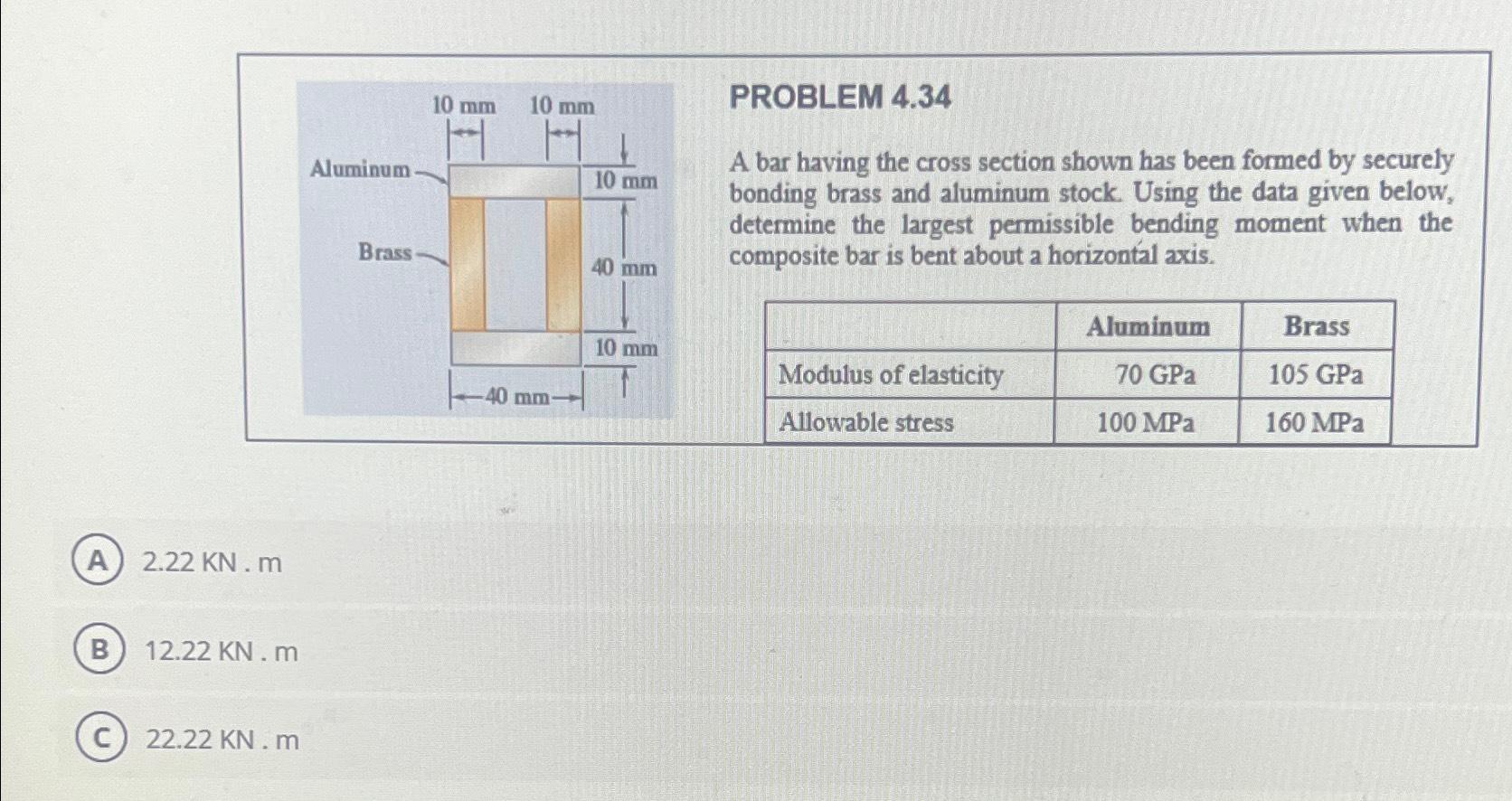 10 mm 10 mm

Aluminum

10 mm

Brass

40 mm

10 mm

40 mm

PROBLEM 4.34

A bar having the cross section shown has been formed by securely bonding brass and aluminum stock. Using the data given below, determine the largest permissible bending moment when the composite bar is bent about a horizontal axis.

| | Aluminum | Brass |
|---|---|---|
| Modulus of elasticity | 70 GPa | 105 GPa |
| Allowable stress | 100 MPa | 160 MPa |

A 2.22 KN . m

B 12.22 KN . m

C 22.22 KN . m